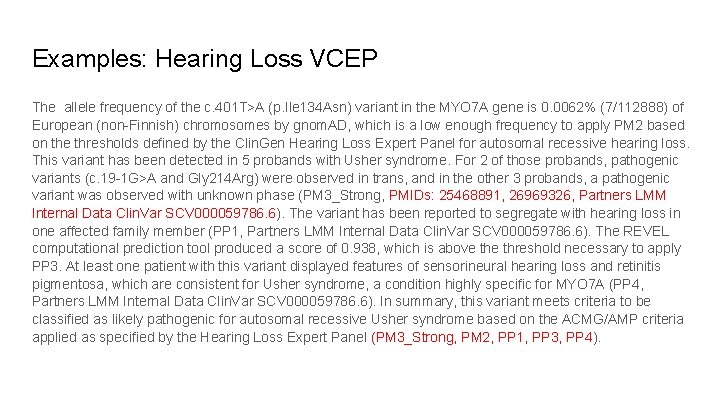 Examples: Hearing Loss VCEP

The allele frequency of the c.401T>A (p.Ile134Asn) variant in the MYO7A gene is 0.0062% (7/112888) of European (non-Finnish) chromosomes by gnomAD, which is a low enough frequency to apply PM2 based on the thresholds defined by the ClinGen Hearing Loss Expert Panel for autosomal recessive hearing loss. This variant has been detected in 5 probands with Usher syndrome. For 2 of those probands, pathogenic variants (c.19-1G>A and Gly214Arg) were observed in trans, and in the other 3 probands, a pathogenic variant was observed with unknown phase (PM3_Strong, PMIDs: 25468891, 26969326, Partners LMM Internal Data ClinVar SCV000059786.6). The variant has been reported to segregate with hearing loss in one affected family member (PP1, Partners LMM Internal Data ClinVar SCV000059786.6). The REVEL computational prediction tool produced a score of 0.938, which is above the threshold necessary to apply PP3. At least one patient with this variant displayed features of sensorineural hearing loss and retinitis pigmentosa, which are consistent for Usher syndrome, a condition highly specific for MYO7A (PP4, Partners LMM Internal Data ClinVar SCV000059786.6). In summary, this variant meets criteria to be classified as likely pathogenic for autosomal recessive Usher syndrome based on the ACMG/AMP criteria applied as specified by the Hearing Loss Expert Panel (PM3_Strong, PM2, PP1, PP3, PP4).